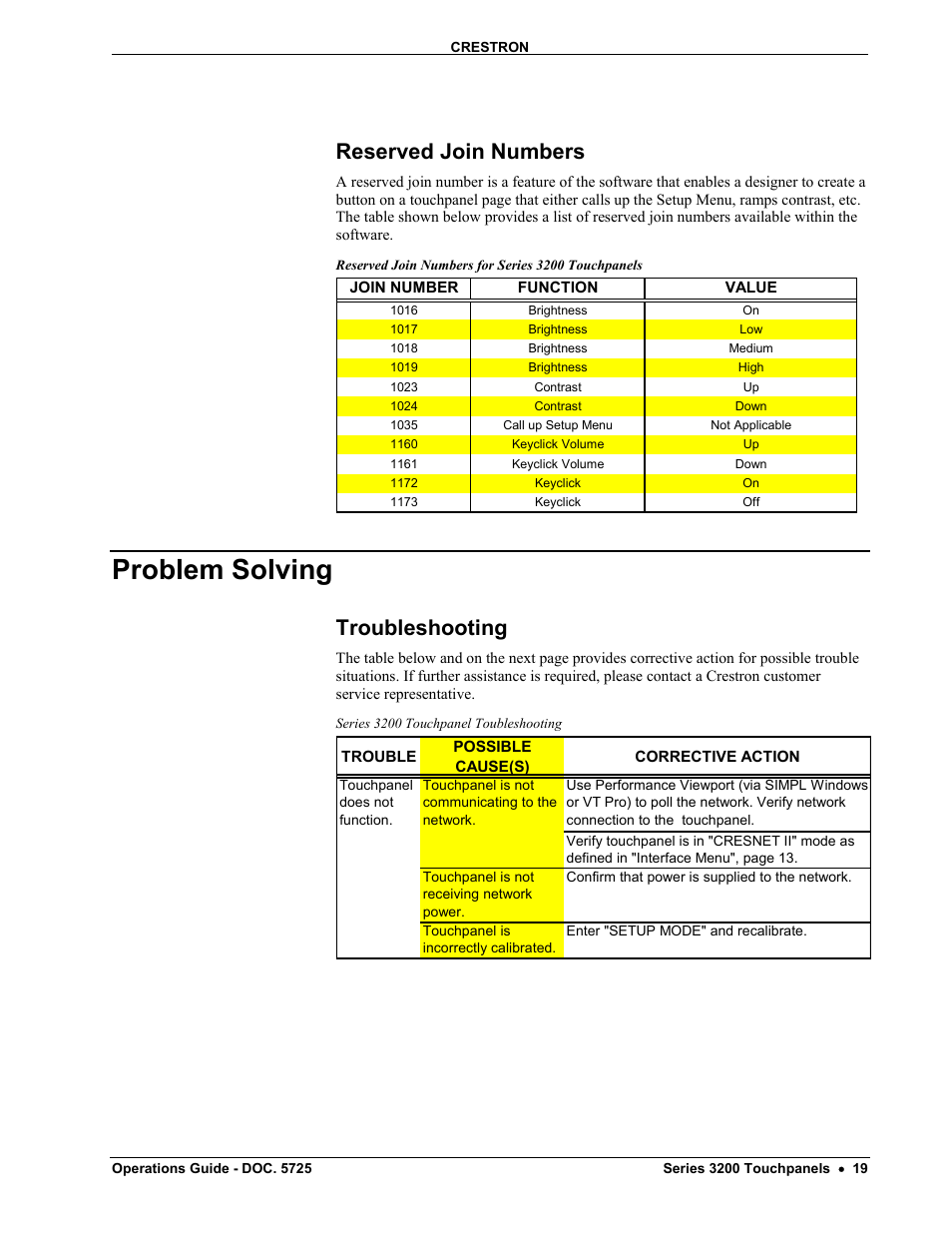 CRESTRON

Reserved Join Numbers

A reserved join number is a feature of the software that enables a designer to create a button on a touchpanel page that either calls up the Setup Menu, ramps contrast, etc. The table shown below provides a list of reserved join numbers available within the software.

Reserved Join Numbers for Series 3200 Touchpanels

| JOIN NUMBER | FUNCTION | VALUE |
|---|---|---|
| 1016 | Brightness | On |
| 1017 | Brightness | Low |
| 1018 | Brightness | Medium |
| 1019 | Brightness | High |
| 1023 | Contrast | Up |
| 1024 | Contrast | Down |
| 1035 | Call up Setup Menu | Not Applicable |
| 1160 | Keyclick Volume | Up |
| 1161 | Keyclick Volume | Down |
| 1172 | Keyclick | On |
| 1173 | Keyclick | Off |

Problem Solving

Troubleshooting

The table below and on the next page provides corrective action for possible trouble situations. If further assistance is required, please contact a Crestron customer service representative.

Series 3200 Touchpanel Toubleshooting

| TROUBLE | POSSIBLE CAUSE(S) | CORRECTIVE ACTION |
|---|---|---|
| Touchpanel does not function. | Touchpanel is not communicating to the network. | Use Performance Viewport (via SIMPL Windows or VT Pro) to poll the network. Verify network connection to the touchpanel. |
| | | Verify touchpanel is in "CRESNET II" mode as defined in "Interface Menu", page 13. |
| | Touchpanel is not receiving network power. | Confirm that power is supplied to the network. |
| | Touchpanel is incorrectly calibrated. | Enter "SETUP MODE" and recalibrate. |

Operations Guide - DOC. 5725

Series 3200 Touchpanels • 19